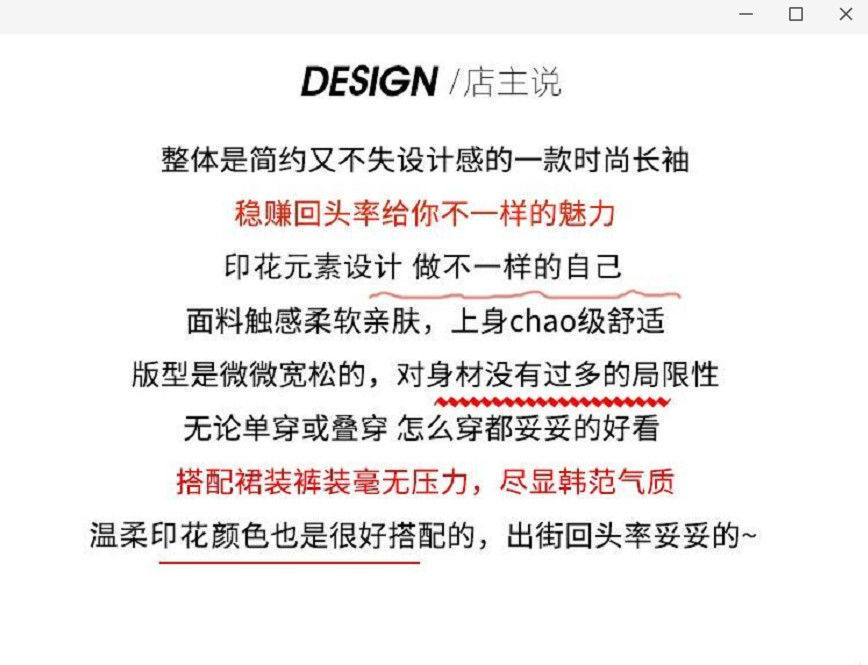 DESIGN /店主说

整体是简约又不失设计感的一款时尚长袖

稳赚回头率给你不一样的魅力

印花元素设计 做不一样的自己

面料触感柔软亲肤，上身chao级舒适

版型是微微宽松的，对身材没有过多的局限性

无论单穿或叠穿 怎么穿都妥妥的好看

搭配裙装裤装毫无压力，尽显韩范气质

温柔印花颜色也是很好搭配的，出街回头率妥妥的~